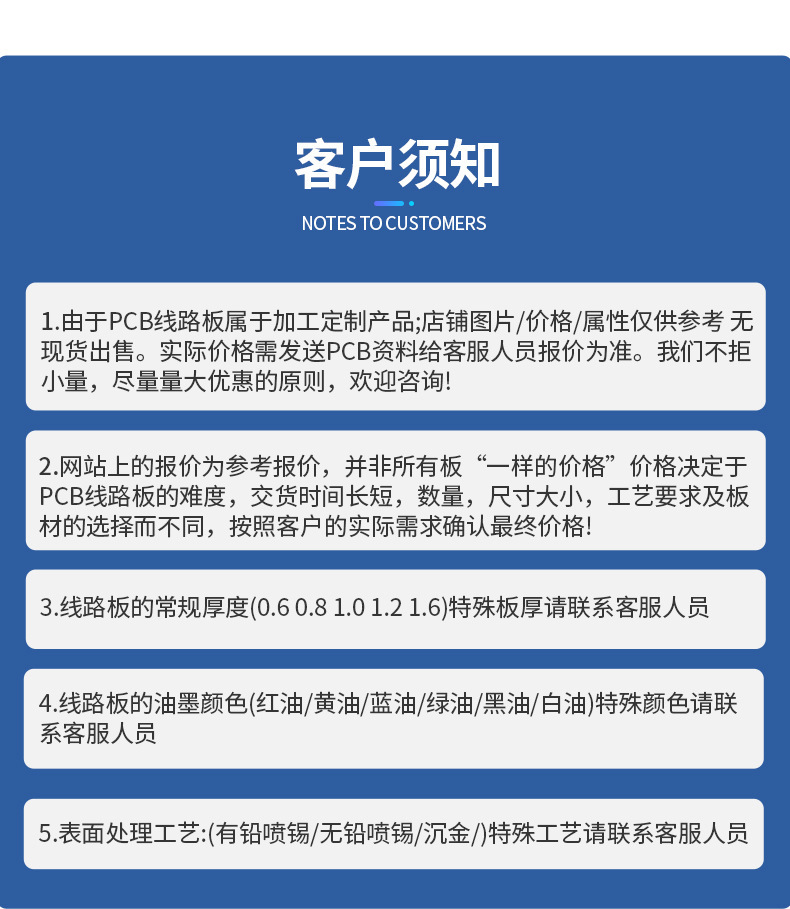 客户须知
NOTES TO CUSTOMERS

1.由于PCB线路板属于加工定制产品;店铺图片/价格/属性仅供参考 无现货出售。实际价格需发送PCB资料给客服人员报价为准。我们不拒小量，尽量量大优惠的原则，欢迎咨询!

2.网站上的报价为参考报价，并非所有板“一样的价格”价格决定于PCB线路板的难度，交货时间长短，数量，尺寸大小，工艺要求及板材的选择而不同，按照客户的实际需求确认最终价格!

3.线路板的常规厚度(0.6 0.8 1.0 1.2 1.6)特殊板厚请联系客服人员

4.线路板的油墨颜色(红油/黄油/蓝油/绿油/黑油/白油)特殊颜色请联系客服人员

5.表面处理工艺:(有铅喷锡/无铅喷锡/沉金/)特殊工艺请联系客服人员